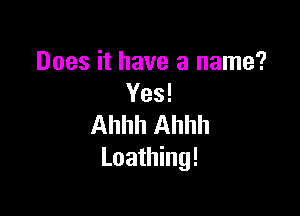 Does it have a name?
Yes!
Ahhh Ahhh
Loathing!